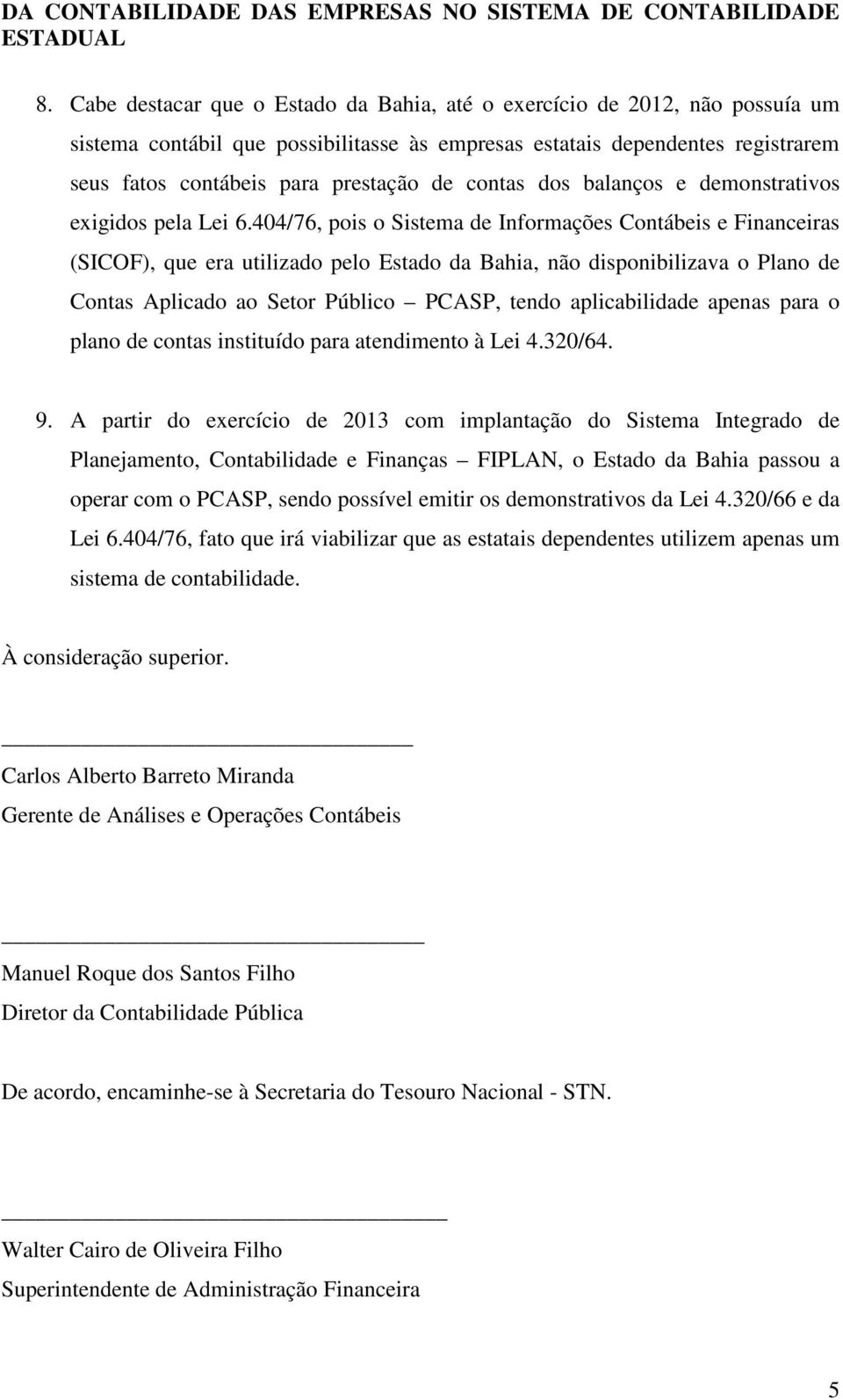 DA CONTABILIDADE DAS EMPRESAS NO SISTEMA DE CONTABILIDADE ESTADUAL

8. Cabe destacar que o Estado da Bahia, até o exercício de 2012, não possuía um sistema contábil que possibilitasse às empresas estatais dependentes registrarem seus fatos contábeis para prestação de contas dos balanços e demonstrativos exigidos pela Lei 6.404/76, pois o Sistema de Informações Contábeis e Financeiras (SICOF), que era utilizado pelo Estado da Bahia, não disponibilizava o Plano de Contas Aplicado ao Setor Público – PCASP, tendo aplicabilidade apenas para o plano de contas instituído para atendimento à Lei 4.320/64.

9. A partir do exercício de 2013 com implantação do Sistema Integrado de Planejamento, Contabilidade e Finanças – FIPLAN, o Estado da Bahia passou a operar com o PCASP, sendo possível emitir os demonstrativos da Lei 4.320/66 e da Lei 6.404/76, fato que irá viabilizar que as estatais dependentes utilizem apenas um sistema de contabilidade.

À consideração superior.

Carlos Alberto Barreto Miranda
Gerente de Análises e Operações Contábeis

Manuel Roque dos Santos Filho
Diretor da Contabilidade Pública

De acordo, encaminhe-se à Secretaria do Tesouro Nacional - STN.

Walter Cairo de Oliveira Filho
Superintendente de Administração Financeira

5